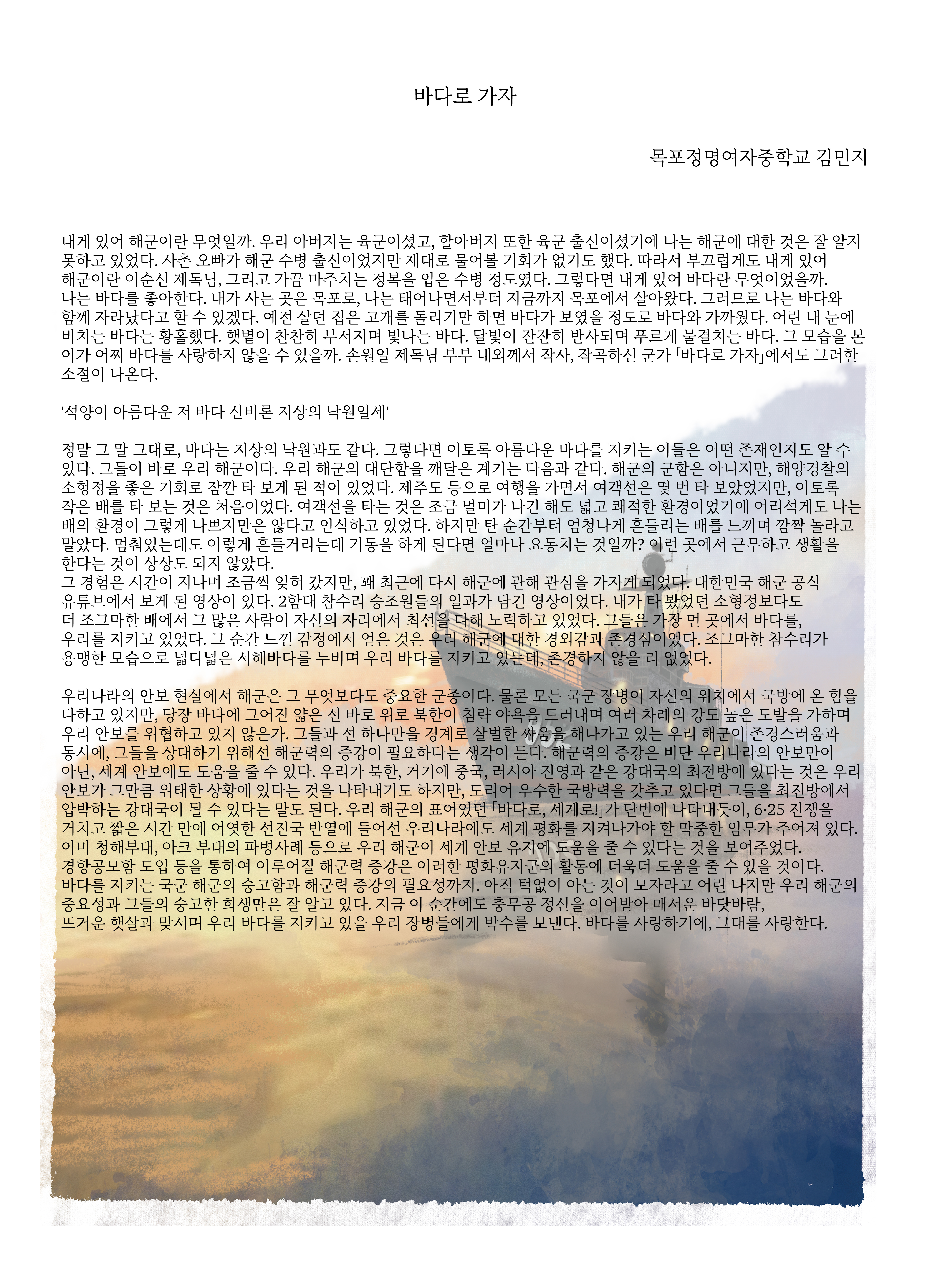 바다로 가자

목포정명여자중학교 김민지

내게 있어 해군이란 무엇일까. 우리 아버지는 육군이셨고, 할아버지 또한 육군 출신이셨기에 나는 해군에 대한 것은 잘 알지 못하고 있었다. 사촌 오빠가 해군 수병 출신이었지만 제대로 물어볼 기회가 없기도 했다. 따라서 부끄럽게도 내게 있어 해군이란 이순신 제독님, 그리고 가끔 마주치는 정복을 입은 수병 정도였다. 그렇다면 내게 있어 바다란 무엇이었을까.
나는 바다를 좋아한다. 내가 사는 곳은 목포로, 나는 태어나면서부터 지금까지 목포에서 살아왔다. 그러므로 나는 바다와 함께 자라났다고 할 수 있겠다. 예전 살던 집은 고개를 돌리기만 하면 바다가 보였을 정도로 바다와 가까웠다. 어린 내 눈에 비치는 바다는 황홀했다. 햇볕이 찬찬히 부서지며 빛나는 바다. 달빛이 잔잔히 반사되며 푸르게 물결치는 바다. 그 모습을 본 이가 어찌 바다를 사랑하지 않을 수 있을까. 손원일 제독님 부부 내외께서 작사, 작곡하신 군가 「바다로 가자」에서도 그러한 소절이 나온다.

'석양이 아름다운 저 바다 신비론 지상의 낙원일세'

정말 그 말 그대로, 바다는 지상의 낙원과도 같다. 그렇다면 이토록 아름다운 바다를 지키는 이들은 어떤 존재인지도 알 수 있다. 그들이 바로 우리 해군이다. 우리 해군의 대단함을 깨달은 계기는 다음과 같다. 해군의 군함은 아니지만, 해양경찰의 소형정을 좋은 기회로 잠깐 타 보게 된 적이 있었다. 제주도 등으로 여행을 가면서 여객선은 몇 번 타 보았었지만, 이토록 작은 배를 타 보는 것은 처음이었다. 여객선을 타는 것은 조금 멀미가 나긴 해도 넓고 쾌적한 환경이었기에 어리석게도 나는 배의 환경이 그렇게 나쁘지만은 않다고 인식하고 있었다. 하지만 탄 순간부터 엄청나게 흔들리는 배를 느끼며 깜짝 놀라고 말았다. 멈춰있는데도 이렇게 흔들거리는데 기동을 하게 된다면 얼마나 요동치는 것일까? 이런 곳에서 근무하고 생활을 한다는 것이 상상도 되지 않았다.
그 경험은 시간이 지나며 조금씩 잊혀 갔지만, 꽤 최근에 다시 해군에 관해 관심을 가지게 되었다. 대한민국 해군 공식 유튜브에서 보게 된 영상이 있다. 2함대 참수리 승조원들의 일과가 담긴 영상이었다. 내가 타 봤었던 소형정보다도 더 조그마한 배에서 그 많은 사람이 자신의 자리에서 최선을 다해 노력하고 있었다. 그들은 가장 먼 곳에서 바다를, 우리를 지키고 있었다. 그 순간 느낀 감정에서 얻은 것은 우리 해군에 대한 경외감과 존경심이었다. 조그마한 참수리가 용맹한 모습으로 넓디넓은 서해바다를 누비며 우리 바다를 지키고 있는데, 존경하지 않을 리 없었다.

우리나라의 안보 현실에서 해군은 그 무엇보다도 중요한 군종이다. 물론 모든 국군 장병이 자신의 위치에서 국방에 온 힘을 다하고 있지만, 당장 바다에 그어진 얇은 선 바로 위로 북한이 침략 야욕을 드러내며 여러 차례의 강도 높은 도발을 가하며 우리 안보를 위협하고 있지 않은가. 그들과 선 하나만을 경계로 살벌한 싸움을 해나가고 있는 우리 해군이 존경스러움과 동시에, 그들을 상대하기 위해선 해군력의 증강이 필요하다는 생각이 든다. 해군력의 증강은 비단 우리나라의 안보만이 아닌, 세계 안보에도 도움을 줄 수 있다. 우리가 북한, 거기에 중국, 러시아 진영과 같은 강대국의 최전방에 있다는 것은 우리 안보가 그만큼 위태한 상황에 있다는 것을 나타내기도 하지만, 도리어 우수한 국방력을 갖추고 있다면 그들을 최전방에서 압박하는 강대국이 될 수 있다는 말도 된다. 우리 해군의 표어였던 「바다로, 세계로!」가 단번에 나타내듯이, 6·25 전쟁을 거치고 짧은 시간 만에 어엿한 선진국 반열에 들어선 우리나라에도 세계 평화를 지켜나가야 할 막중한 임무가 주어져 있다. 이미 청해부대, 아크 부대의 파병사례 등으로 우리 해군이 세계 안보 유지에 도움을 줄 수 있다는 것을 보여주었다. 경항공모함 도입 등을 통하여 이루어질 해군력 증강은 이러한 평화유지군의 활동에 더욱더 도움을 줄 수 있을 것이다.
바다를 지키는 국군 해군의 숭고함과 해군력 증강의 필요성까지. 아직 턱없이 아는 것이 모자라고 어린 나지만 우리 해군의 중요성과 그들의 숭고한 희생만은 잘 알고 있다. 지금 이 순간에도 충무공 정신을 이어받아 매서운 바닷바람, 뜨거운 햇살과 맞서며 우리 바다를 지키고 있을 우리 장병들에게 박수를 보낸다. 바다를 사랑하기에, 그대를 사랑한다.